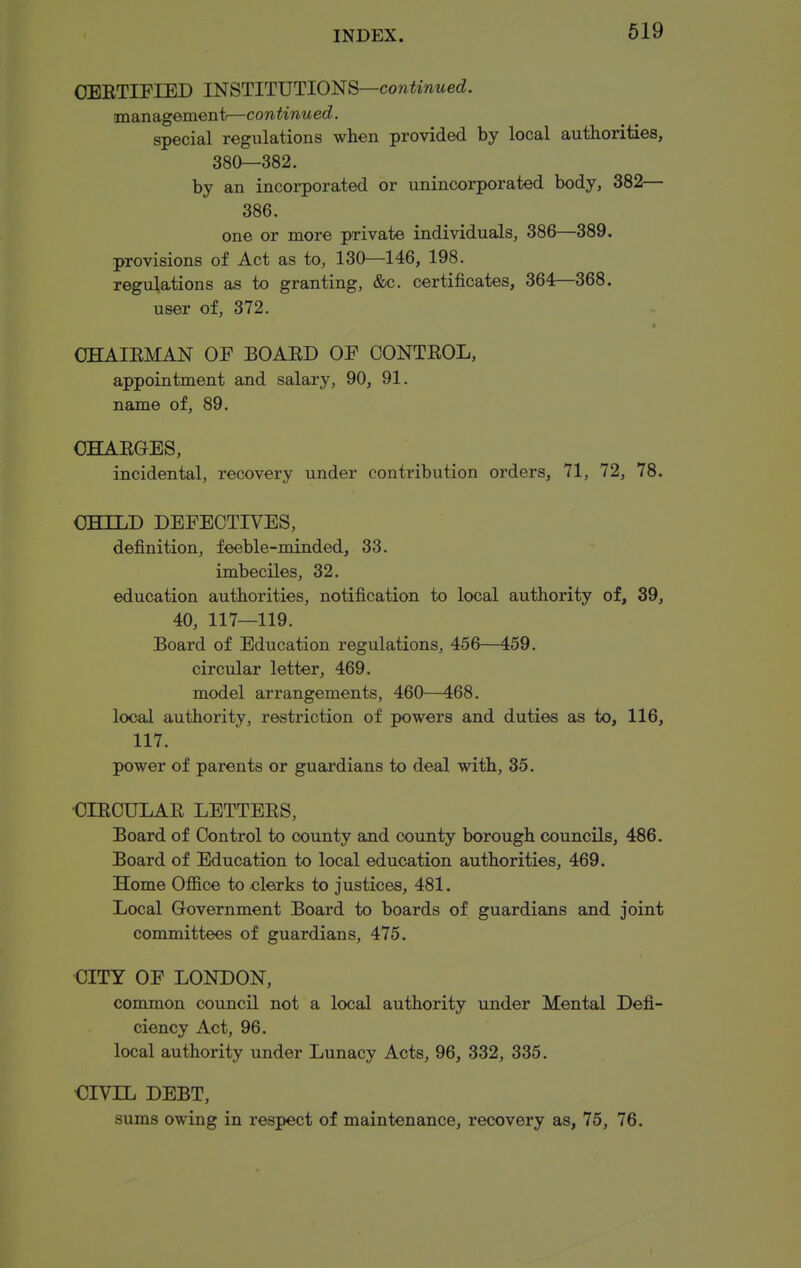 INDEX. 519

CERTIFIED INSTITUTIONS—continued.
management—continued.
special regulations when provided by local authorities, 380—382.
by an incorporated or unincorporated body, 382—386.
one or more private individuals, 386—389.
provisions of Act as to, 130—146, 198.
regulations as to granting, &c. certificates, 364—368.
user of, 372.

CHAIRMAN OF BOARD OF CONTROL,
appointment and salary, 90, 91.
name of, 89.

CHARGES,
incidental, recovery under contribution orders, 71, 72, 78.

CHILD DEFECTIVES,
definition, feeble-minded, 33.
imbeciles, 32.
education authorities, notification to local authority of, 39, 40, 117—119.
Board of Education regulations, 456—459.
circular letter, 469.
model arrangements, 460—468.
local authority, restriction of powers and duties as to, 116, 117.
power of parents or guardians to deal with, 35.

CIRCULAR LETTERS,
Board of Control to county and county borough councils, 486.
Board of Education to local education authorities, 469.
Home Office to clerks to justices, 481.
Local Government Board to boards of guardians and joint committees of guardians, 475.

CITY OF LONDON,
common council not a local authority under Mental Deficiency Act, 96.
local authority under Lunacy Acts, 96, 332, 335.

CIVIL DEBT,
sums owing in respect of maintenance, recovery as, 75, 76.